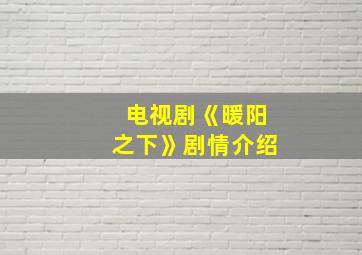 电视剧《暖阳之下》剧情介绍